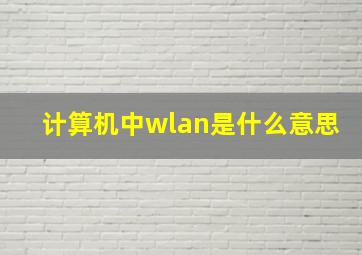 计算机中wlan是什么意思